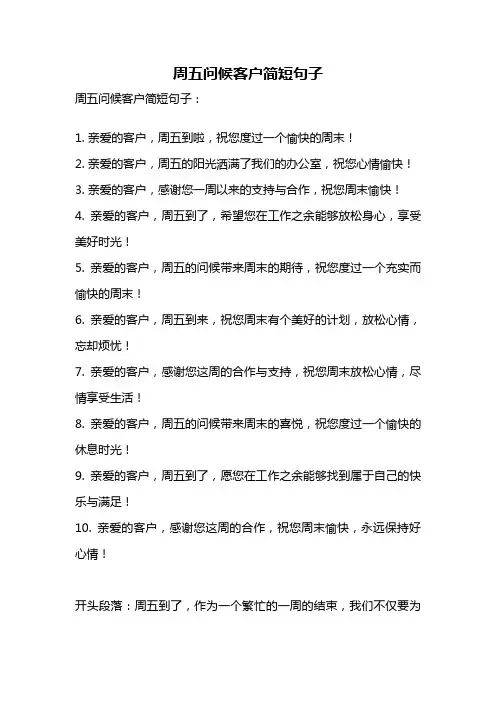 周五问候客户简短句子

周五问候客户简短句子：

1. 亲爱的客户，周五到啦，祝您度过一个愉快的周末！
2. 亲爱的客户，周五的阳光洒满了我们的办公室，祝您心情愉快！
3. 亲爱的客户，感谢您一周以来的支持与合作，祝您周末愉快！
4. 亲爱的客户，周五到了，希望您在工作之余能够放松身心，享受美好时光！
5. 亲爱的客户，周五的问候带来周末的期待，祝您度过一个充实而愉快的周末！
6. 亲爱的客户，周五到来，祝您周末有个美好的计划，放松心情，忘却烦忧！
7. 亲爱的客户，感谢您这周的合作与支持，祝您周末放松心情，尽情享受生活！
8. 亲爱的客户，周五的问候带来周末的喜悦，祝您度过一个愉快的休息时光！
9. 亲爱的客户，周五到了，愿您在工作之余能够找到属于自己的快乐与满足！
10. 亲爱的客户，感谢您这周的合作，祝您周末愉快，永远保持好心情！

开头段落：周五到了，作为一个繁忙的一周的结束，我们不仅要为